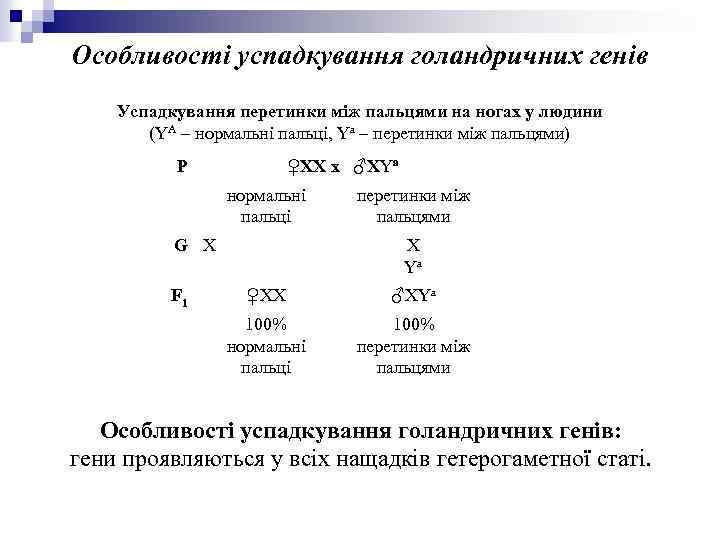 Особливості успадкування голандричних генів

Успадкування перетинки між пальцями на ногах у людини
($Y^A$ – нормальні пальці, $Y^a$ – перетинки між пальцями)

P ♀XX x ♂$XY^a$

нормальні пальці перетинки між пальцями

G X X $Y^a$

$F_1$ ♀XX ♂$XY^a$

100% нормальні пальці 100% перетинки між пальцями

Особливості успадкування голандричних генів:
гени проявляються у всіх нащадків гетерогаметної статі.